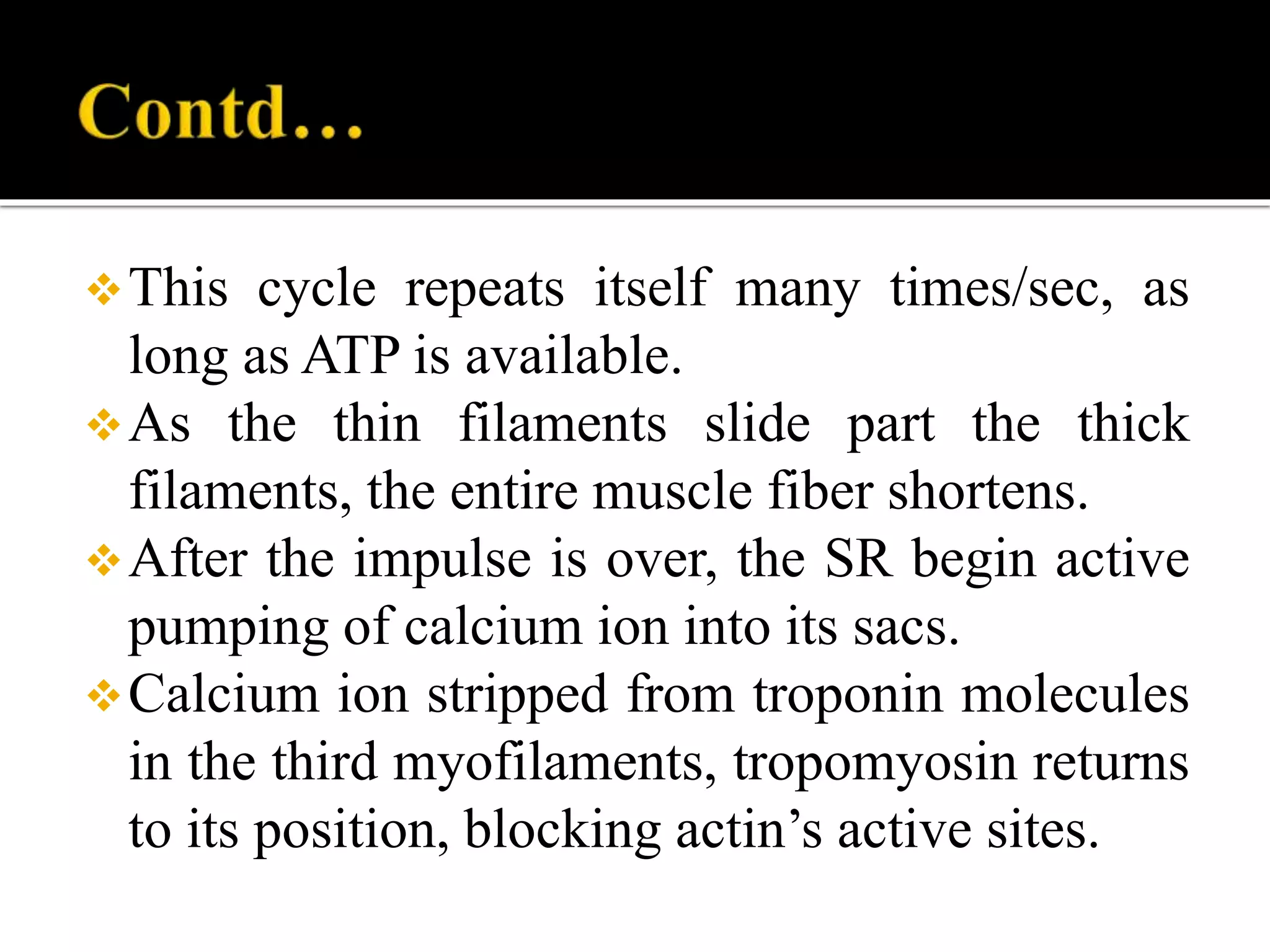 Contd…

❖ This cycle repeats itself many times/sec, as long as ATP is available.

❖ As the thin filaments slide part the thick filaments, the entire muscle fiber shortens.

❖ After the impulse is over, the SR begin active pumping of calcium ion into its sacs.

❖ Calcium ion stripped from troponin molecules in the third myofilaments, tropomyosin returns to its position, blocking actin’s active sites.